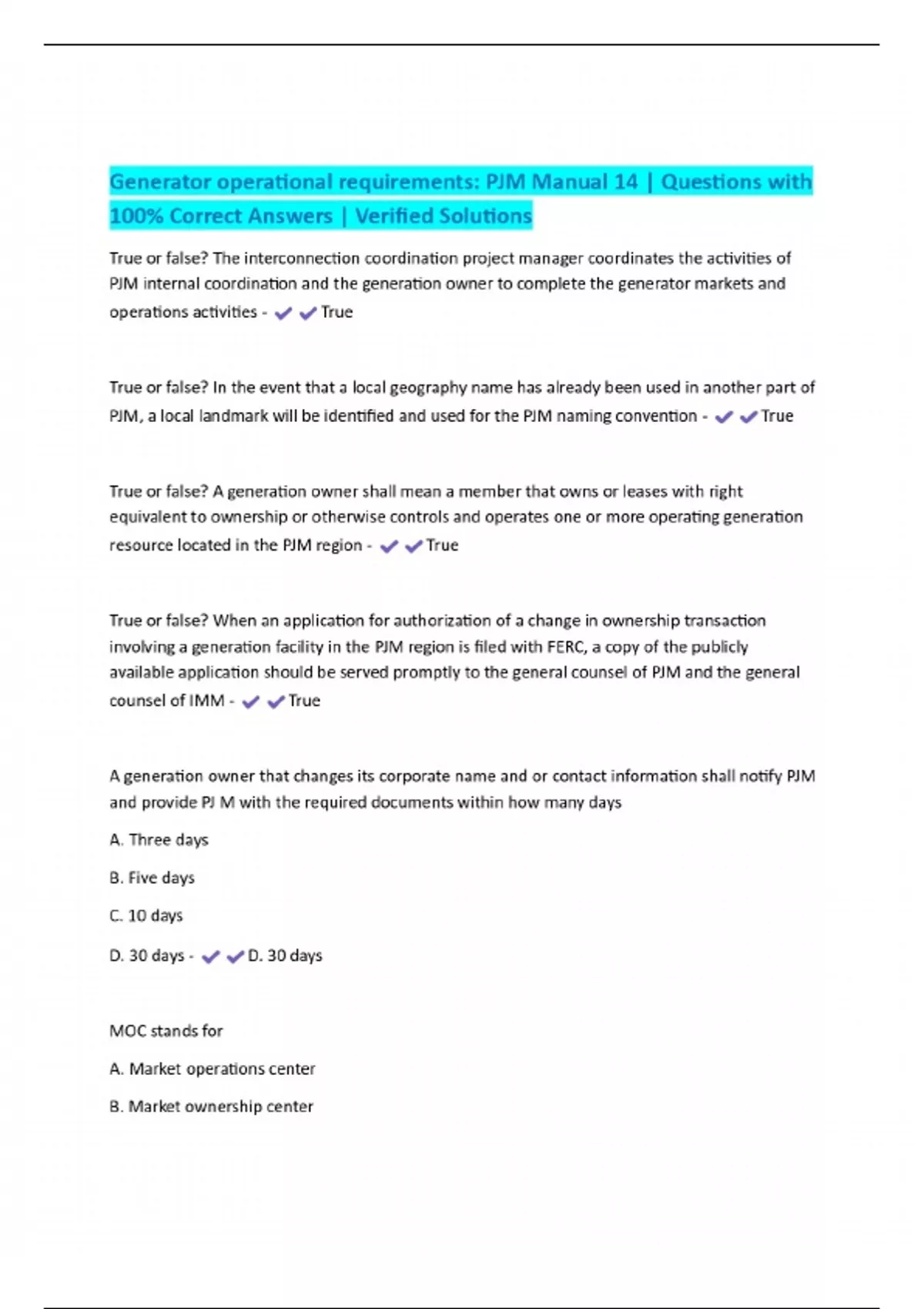 Generator operational requirements: PJM Manual 14 | Questions with 100% Correct Answers | Verified Solutions

True or false? The interconnection coordination project manager coordinates the activities of PJM internal coordination and the generation owner to complete the generator markets and operations activities - ✔✔True

True or false? In the event that a local geography name has already been used in another part of PJM, a local landmark will be identified and used for the PJM naming convention - ✔✔True

True or false? A generation owner shall mean a member that owns or leases with right equivalent to ownership or otherwise controls and operates one or more operating generation resource located in the PJM region - ✔✔True

True or false? When an application for authorization of a change in ownership transaction involving a generation facility in the PJM region is filed with FERC, a copy of the publicly available application should be served promptly to the general counsel of PJM and the general counsel of IMM - ✔✔True

A generation owner that changes its corporate name and or contact information shall notify PJM and provide PJ M with the required documents within how many days

A. Three days

B. Five days

C. 10 days

D. 30 days - ✔✔D. 30 days

MOC stands for

A. Market operations center

B. Market ownership center